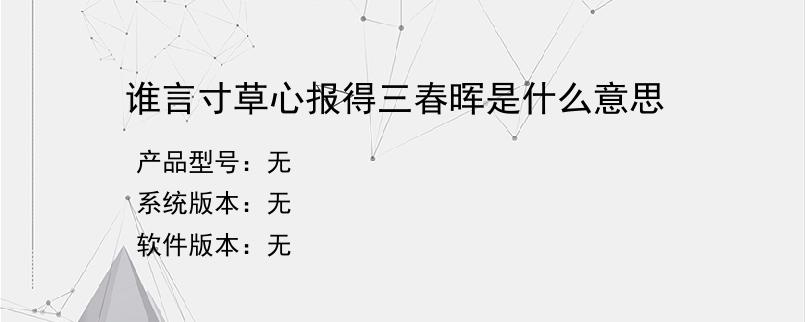 谁言寸草心报得三春晖是什么意思

产品型号：无

系统版本：无

软件版本：无